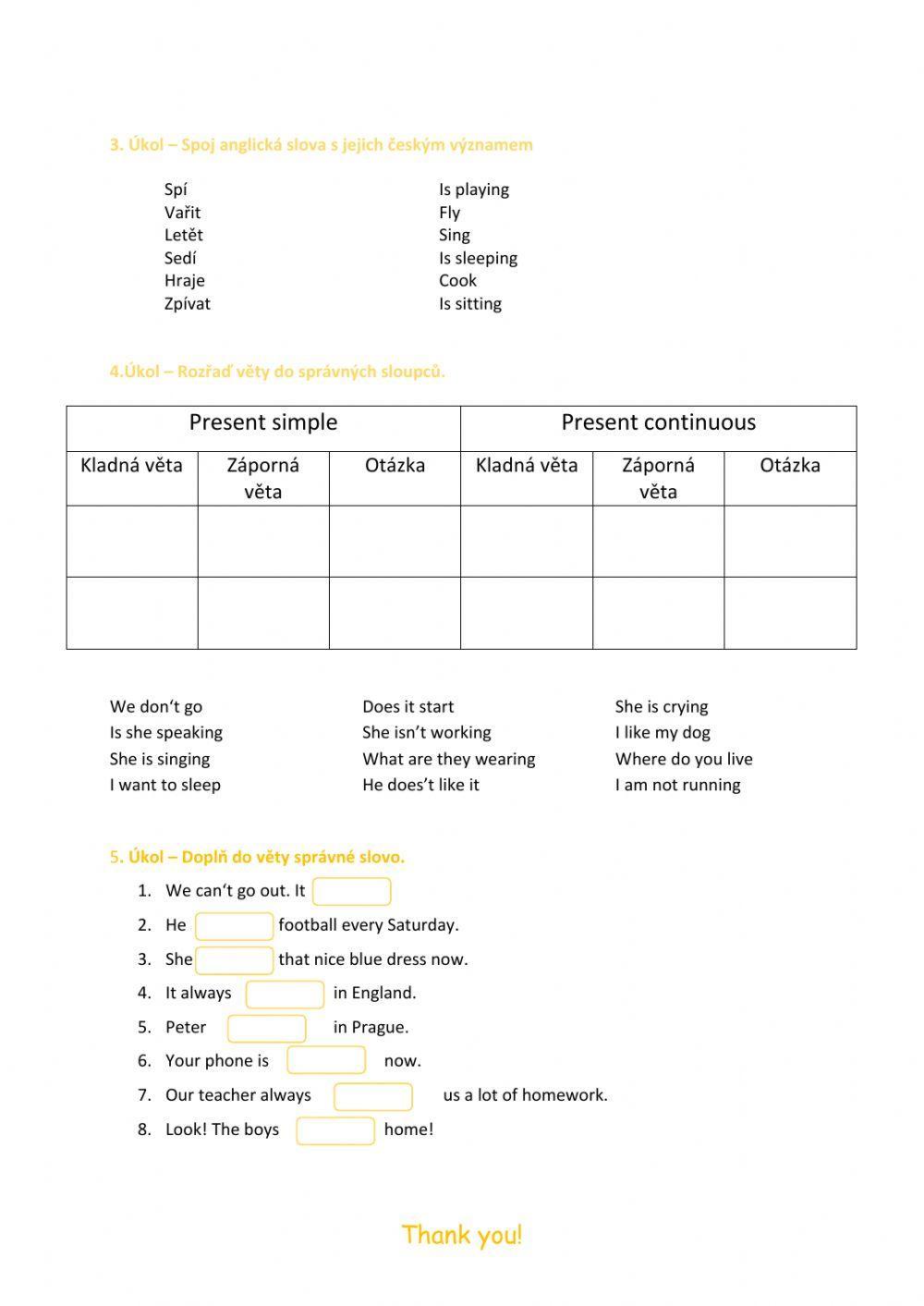 3. Úkol – Spoj anglická slova s jejich českým významem

Spí
Vařit
Letět
Sedí
Hraje
Zpívat

Is playing
Fly
Sing
Is sleeping
Cook
Is sitting

4.Úkol – Rozřaď věty do správných sloupců.

| Present simple | | | Present continuous | | |
|---|---|---|---|---|---|
| Kladná věta | Záporná věta | Otázka | Kladná věta | Záporná věta | Otázka |
| | | | | | |
| | | | | | |

We don't go
Is she speaking
She is singing
I want to sleep

Does it start
She isn't working
What are they wearing
He does't like it

She is crying
I like my dog
Where do you live
I am not running

5. Úkol – Doplň do věty správné slovo.

1. We can't go out. It
2. He football every Saturday.
3. She that nice blue dress now.
4. It always in England.
5. Peter in Prague.
6. Your phone is now.
7. Our teacher always us a lot of homework.
8. Look! The boys home!

Thank you!